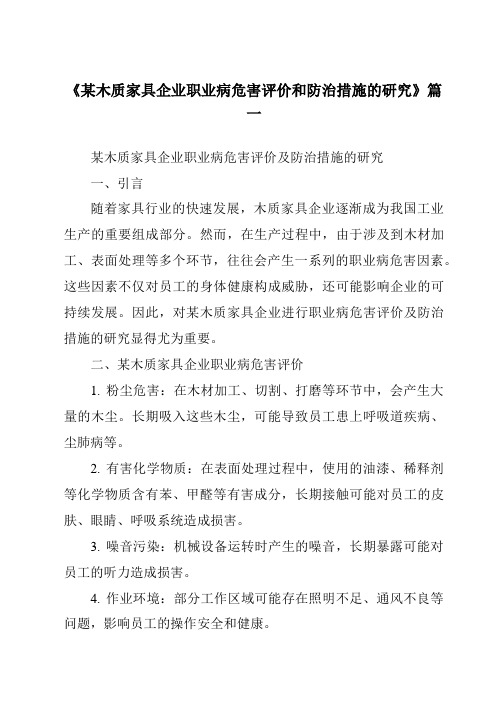 《某木质家具企业职业病危害评价和防治措施的研究》篇一

某木质家具企业职业病危害评价及防治措施的研究

一、引言

随着家具行业的快速发展，木质家具企业逐渐成为我国工业生产的重要组成部分。然而，在生产过程中，由于涉及到木材加工、表面处理等多个环节，往往会产生一系列的职业病危害因素。这些因素不仅对员工的身体健康构成威胁，还可能影响企业的可持续发展。因此，对某木质家具企业进行职业病危害评价及防治措施的研究显得尤为重要。

二、某木质家具企业职业病危害评价

1. 粉尘危害：在木材加工、切割、打磨等环节中，会产生大量的木尘。长期吸入这些木尘，可能导致员工患上呼吸道疾病、尘肺病等。

2. 有害化学物质：在表面处理过程中，使用的油漆、稀释剂等化学物质含有苯、甲醛等有害成分，长期接触可能对员工的皮肤、眼睛、呼吸系统造成损害。

3. 噪音污染：机械设备运转时产生的噪音，长期暴露可能对员工的听力造成损害。

4. 作业环境：部分工作区域可能存在照明不足、通风不良等问题，影响员工的操作安全和健康。